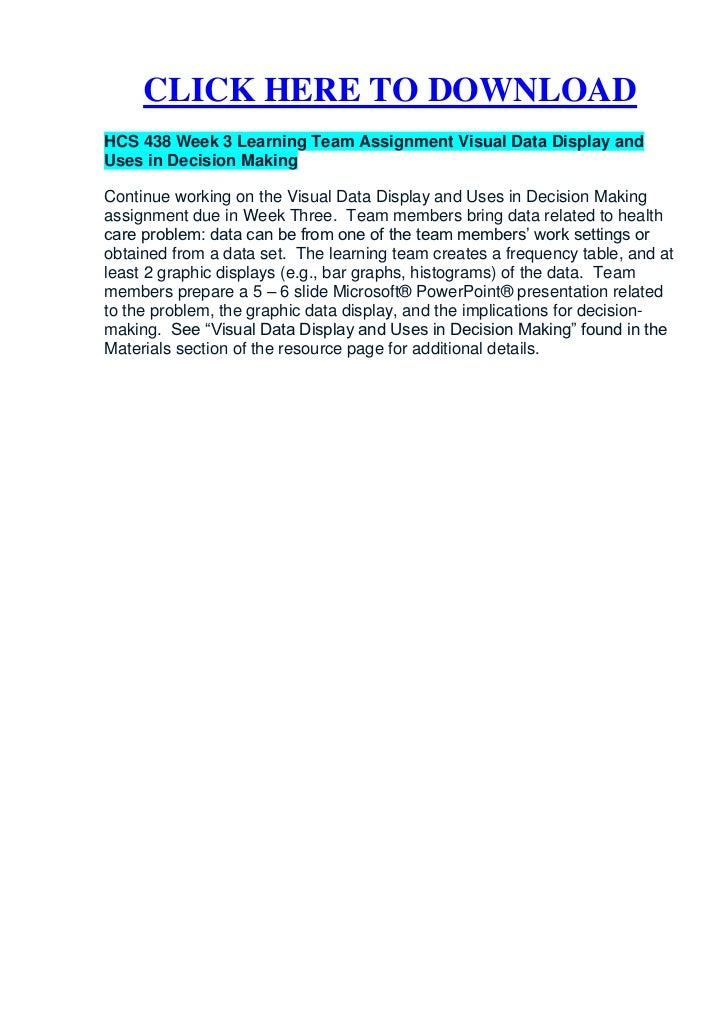 CLICK HERE TO DOWNLOAD

HCS 438 Week 3 Learning Team Assignment Visual Data Display and Uses in Decision Making

Continue working on the Visual Data Display and Uses in Decision Making assignment due in Week Three. Team members bring data related to health care problem: data can be from one of the team members' work settings or obtained from a data set. The learning team creates a frequency table, and at least 2 graphic displays (e.g., bar graphs, histograms) of the data. Team members prepare a 5 – 6 slide Microsoft® PowerPoint® presentation related to the problem, the graphic data display, and the implications for decision-making. See "Visual Data Display and Uses in Decision Making" found in the Materials section of the resource page for additional details.